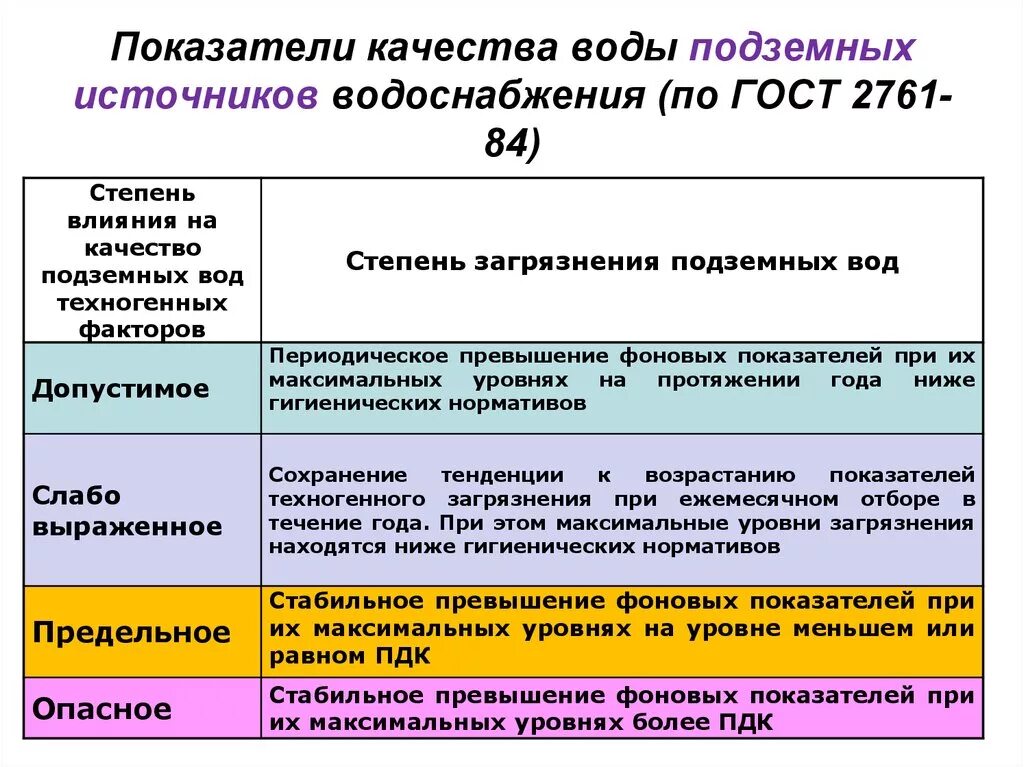 Показатели качества воды подземных источников водоснабжения (по ГОСТ 2761-84)

| Степень влияния на качество подземных вод техногенных факторов | Степень загрязнения подземных вод |
|---|---|
| Допустимое | Периодическое превышение фоновых показателей при их максимальных уровнях на протяжении года ниже гигиенических нормативов |
| Слабо выраженное | Сохранение тенденции к возрастанию показателей техногенного загрязнения при ежемесячном отборе в течение года. При этом максимальные уровни загрязнения находятся ниже гигиенических нормативов |
| Предельное | Стабильное превышение фоновых показателей при их максимальных уровнях на уровне меньшем или равном ПДК |
| Опасное | Стабильное превышение фоновых показателей при их максимальных уровнях более ПДК |